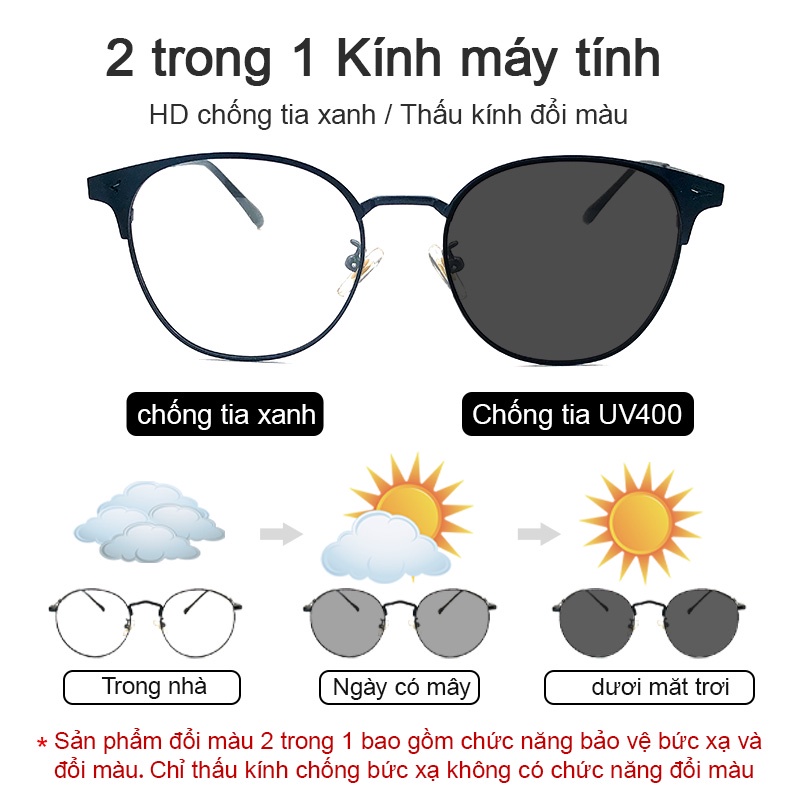 2 trong 1 Kính máy tính

HD chống tia xanh / Thấu kính đổi màu

chống tia xanh

Chống tia UV400

Trong nhà

Ngày có mây

dươi măt trơi

* Sản phẩm đổi màu 2 trong 1 bao gồm chức năng bảo vệ bức xạ và đổi màu. Chỉ thấu kính chống bức xạ không có chức năng đổi màu